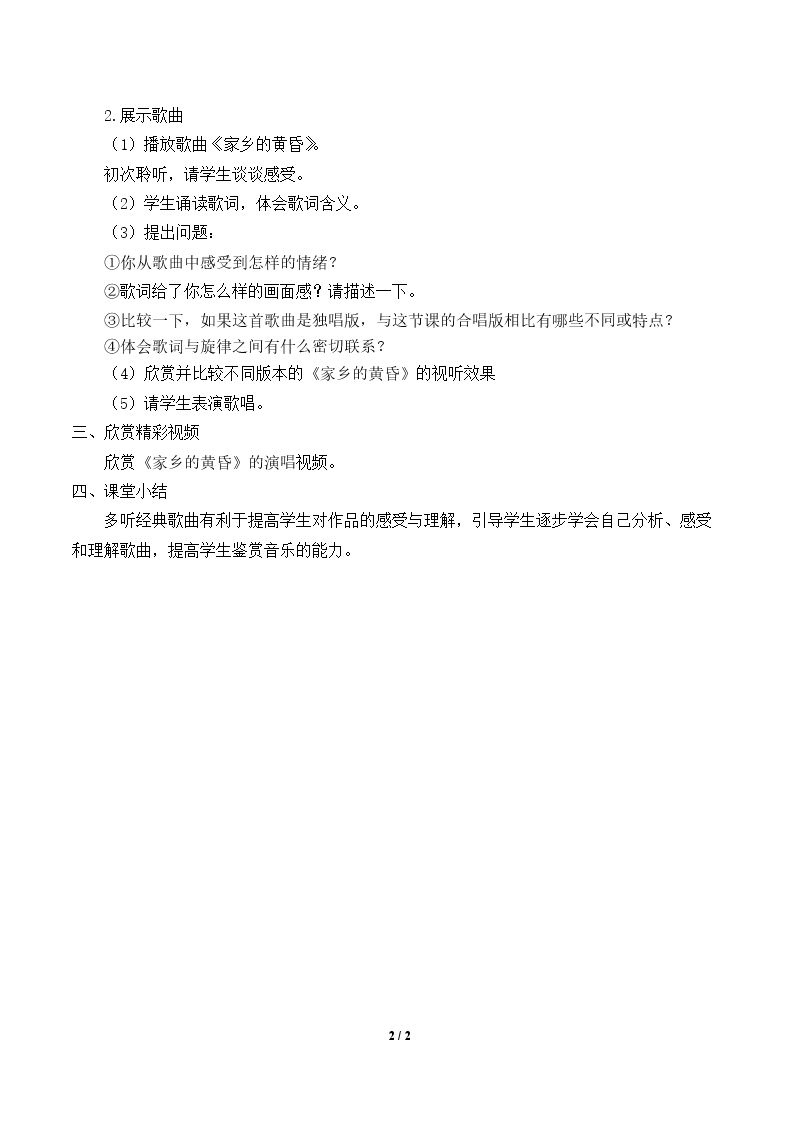 2.展示歌曲

（1）播放歌曲《家乡的黄昏》。

初次聆听，请学生谈谈感受。

（2）学生诵读歌词，体会歌词含义。

（3）提出问题：

①你从歌曲中感受到怎样的情绪？

②歌词给了你怎么样的画面感？请描述一下。

③比较一下，如果这首歌曲是独唱版，与这节课的合唱版相比有哪些不同或特点？

④体会歌词与旋律之间有什么密切联系？

（4）欣赏并比较不同版本的《家乡的黄昏》的视听效果

（5）请学生表演歌唱。

三、欣赏精彩视频

欣赏《家乡的黄昏》的演唱视频。

四、课堂小结

多听经典歌曲有利于提高学生对作品的感受与理解，引导学生逐步学会自己分析、感受和理解歌曲，提高学生鉴赏音乐的能力。

2 / 2